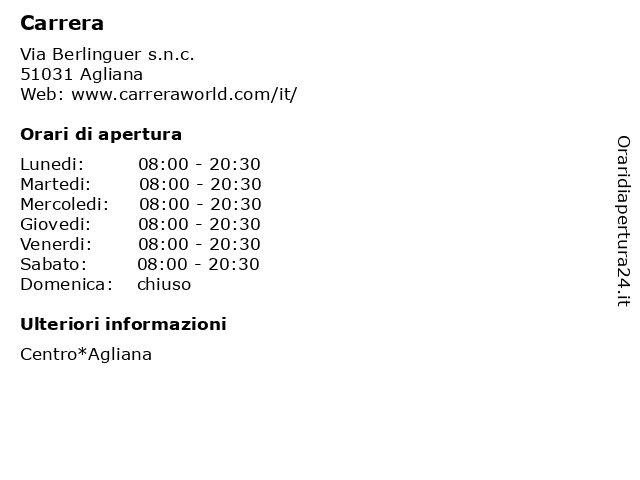 Carrera

Via Berlinguer s.n.c.
51031 Agliana
Web: www.carreraworld.com/it/

Orari di apertura

| Lunedi: | 08:00 - 20:30 |
|---|---|
| Martedi: | 08:00 - 20:30 |
| Mercoledi: | 08:00 - 20:30 |
| Giovedi: | 08:00 - 20:30 |
| Venerdi: | 08:00 - 20:30 |
| Sabato: | 08:00 - 20:30 |
| Domenica: | chiuso |

Ulteriori informazioni

Centro*Agliana

Oraridiapertura24.it